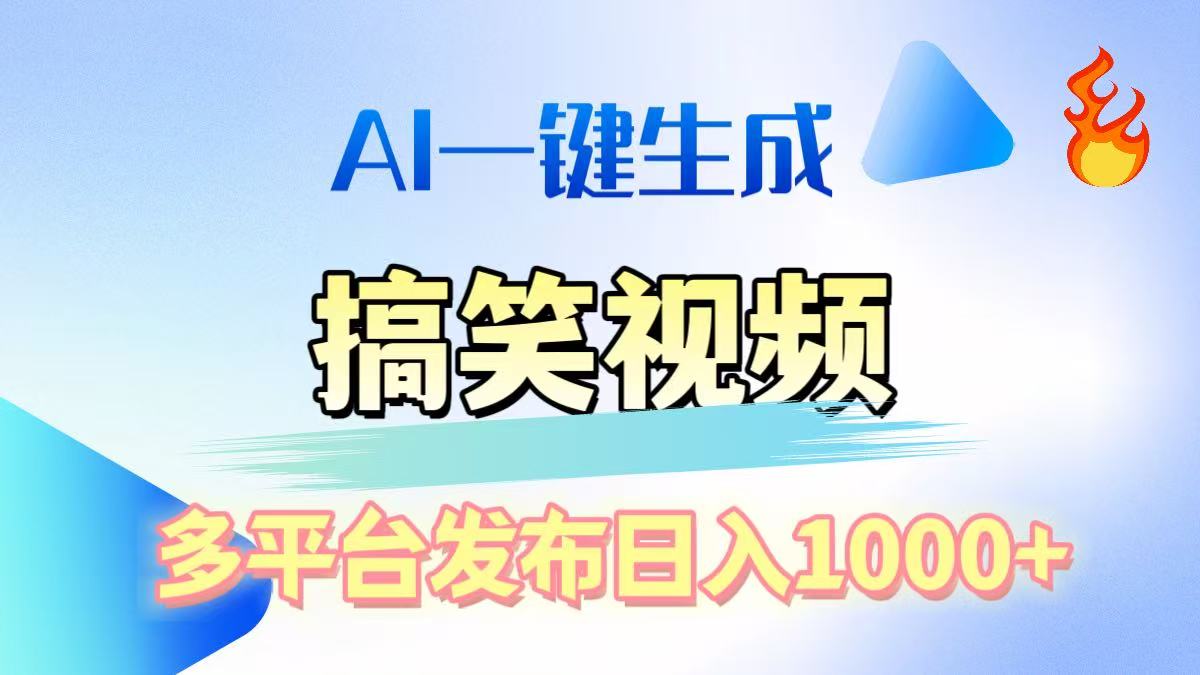 AI一键生成

搞笑视频

多平台发布日入1000+